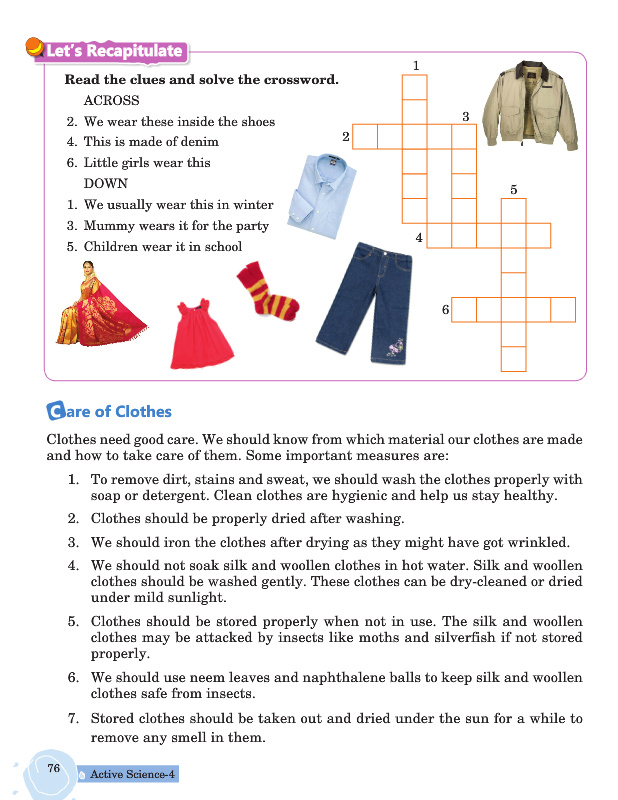 Let's Recapitulate

Read the clues and solve the crossword.

ACROSS
2. We wear these inside the shoes
4. This is made of denim
6. Little girls wear this

DOWN
1. We usually wear this in winter
3. Mummy wears it for the party
5. Children wear it in school

1
2
3
4
5
6

Care of Clothes

Clothes need good care. We should know from which material our clothes are made and how to take care of them. Some important measures are:

1. To remove dirt, stains and sweat, we should wash the clothes properly with soap or detergent. Clean clothes are hygienic and help us stay healthy.

2. Clothes should be properly dried after washing.

3. We should iron the clothes after drying as they might have got wrinkled.

4. We should not soak silk and woollen clothes in hot water. Silk and woollen clothes should be washed gently. These clothes can be dry-cleaned or dried under mild sunlight.

5. Clothes should be stored properly when not in use. The silk and woollen clothes may be attacked by insects like moths and silverfish if not stored properly.

6. We should use neem leaves and naphthalene balls to keep silk and woollen clothes safe from insects.

7. Stored clothes should be taken out and dried under the sun for a while to remove any smell in them.

76 Active Science-4